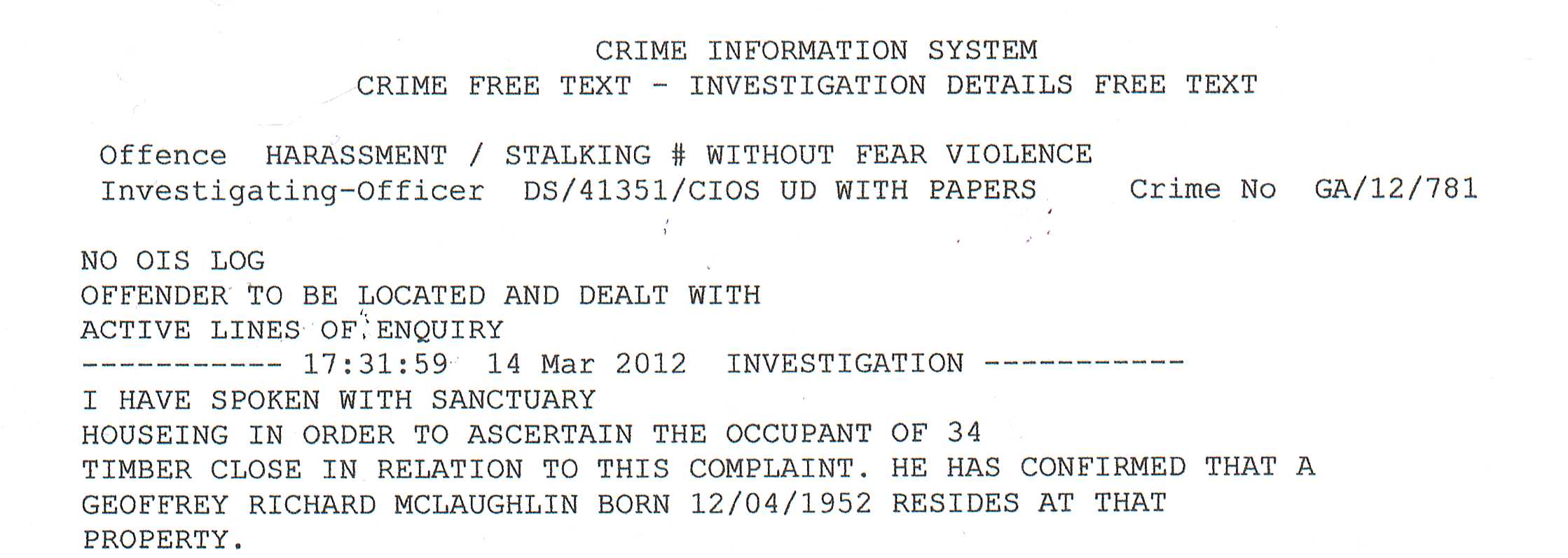 CRIME INFORMATION SYSTEM
CRIME FREE TEXT - INVESTIGATION DETAILS FREE TEXT

Offence HARASSMENT / STALKING # WITHOUT FEAR VIOLENCE
Investigating-Officer DS/41351/CIOS UD WITH PAPERS Crime No GA/12/781

NO OIS LOG
OFFENDER TO BE LOCATED AND DEALT WITH
ACTIVE LINES OF ENQUIRY
----------- 17:31:59 14 Mar 2012 INVESTIGATION -----------
I HAVE SPOKEN WITH SANCTUARY HOUSEING IN ORDER TO ASCERTAIN THE OCCUPANT OF 34 TIMBER CLOSE IN RELATION TO THIS COMPLAINT. HE HAS CONFIRMED THAT A GEOFFREY RICHARD MCLAUGHLIN BORN 12/04/1952 RESIDES AT THAT PROPERTY.